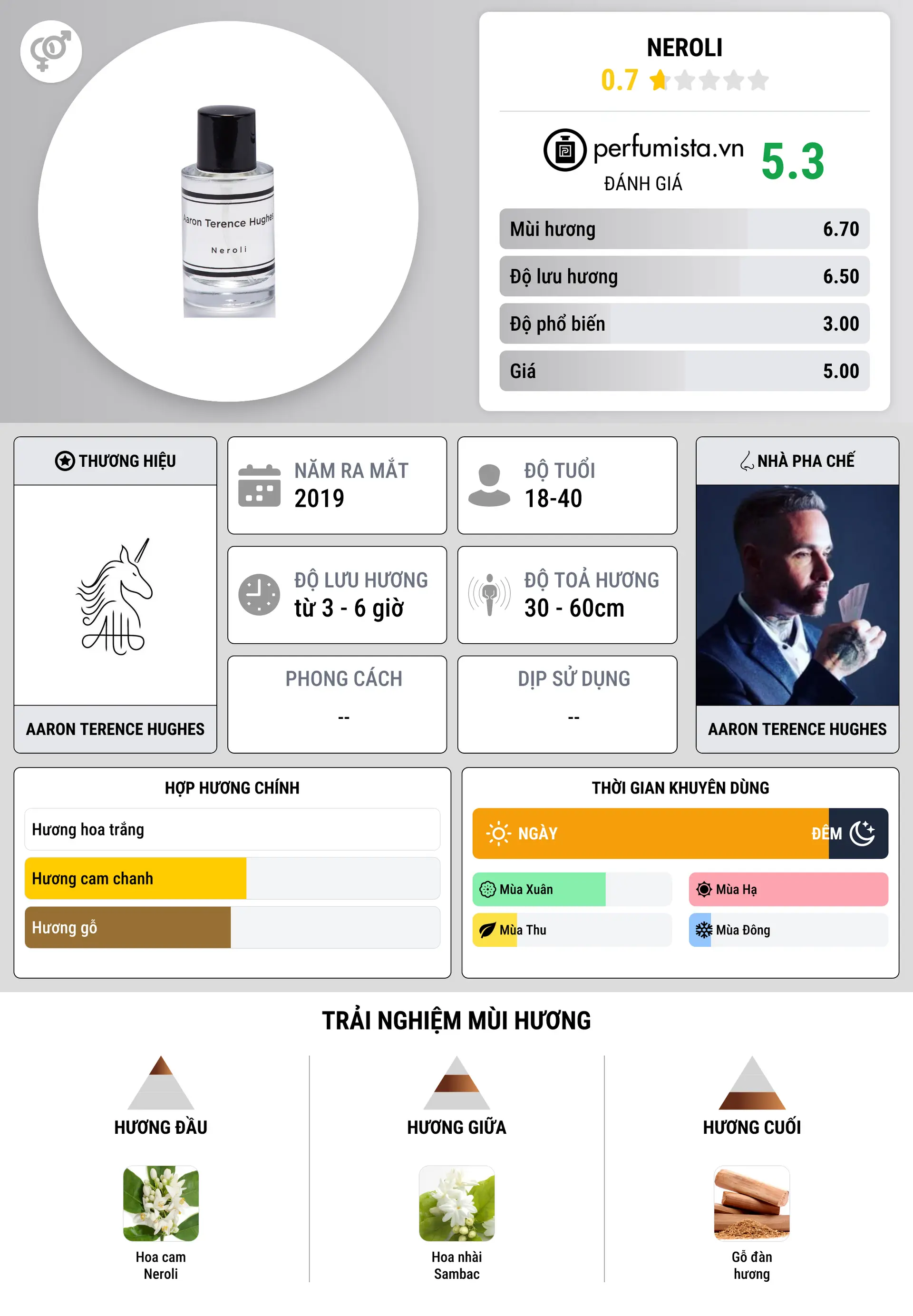 Aaron Terence Hughes
Neroli

NEROLI
0.7

perfumista.vn
ĐÁNH GIÁ
5.3

| Mùi hương | 6.70 |
|---|---|
| Độ lưu hương | 6.50 |
| Độ phổ biến | 3.00 |
| Giá | 5.00 |

THƯƠNG HIỆU
AARON TERENCE HUGHES

NĂM RA MẮT
2019

ĐỘ TUỔI
18-40

ĐỘ LƯU HƯƠNG
từ 3 - 6 giờ

ĐỘ TOẢ HƯƠNG
30 - 60cm

PHONG CÁCH
--

DỊP SỬ DỤNG
--

NHÀ PHA CHẾ
AARON TERENCE HUGHES

HỢP HƯƠNG CHÍNH
Hương hoa trắng
Hương cam chanh
Hương gỗ

THỜI GIAN KHUYÊN DÙNG
NGÀY
ĐÊM
Mùa Xuân
Mùa Hạ
Mùa Thu
Mùa Đông

TRẢI NGHIỆM MÙI HƯƠNG

HƯƠNG ĐẦU
Hoa cam Neroli

HƯƠNG GIỮA
Hoa nhài Sambac

HƯƠNG CUỐI
Gỗ đàn hương